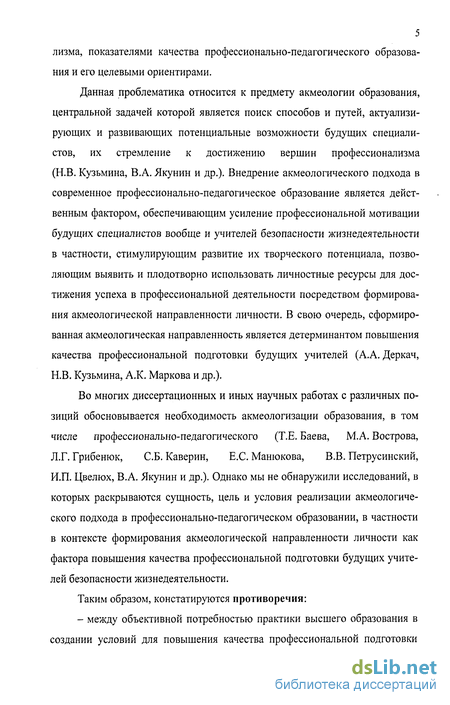 5

лизма, показателями качества профессионально-педагогического образования и его целевыми ориентирами.

Данная проблематика относится к предмету акмеологии образования, центральной задачей которой является поиск способов и путей, актуализирующих и развивающих потенциальные возможности будущих специалистов, их стремление к достижению вершин профессионализма (Н.В. Кузьмина, В.А. Якунин и др.). Внедрение акмеологического подхода в современное профессионально-педагогическое образование является действенным фактором, обеспечивающим усиление профессиональной мотивации будущих специалистов вообще и учителей безопасности жизнедеятельности в частности, стимулирующим развитие их творческого потенциала, позволяющим выявить и плодотворно использовать личностные ресурсы для достижения успеха в профессиональной деятельности посредством формирования акмеологической направленности личности. В свою очередь, сформированная акмеологическая направленность является детерминантом повышения качества профессиональной подготовки будущих учителей (А.А. Деркач, Н.В. Кузьмина, А.К. Маркова и др.).

Во многих диссертационных и иных научных работах с различных позиций обосновывается необходимость акмеологизации образования, в том числе профессионально-педагогического (Т.Е. Баева, М.А. Вострова, Л.Г. Грибенюк, С.Б. Каверин, Е.С. Манюкова, В.В. Петрусинский, И.П. Цвелюх, В.А. Якунин и др.). Однако мы не обнаружили исследований, в которых раскрываются сущность, цель и условия реализации акмеологического подхода в профессионально-педагогическом образовании, в частности в контексте формирования акмеологической направленности личности как фактора повышения качества профессиональной подготовки будущих учителей безопасности жизнедеятельности.

Таким образом, констатируются противоречия:

– между объективной потребностью практики высшего образования в создании условий для повышения качества профессиональной подготовки

dsLib.net
библиотека диссертаций